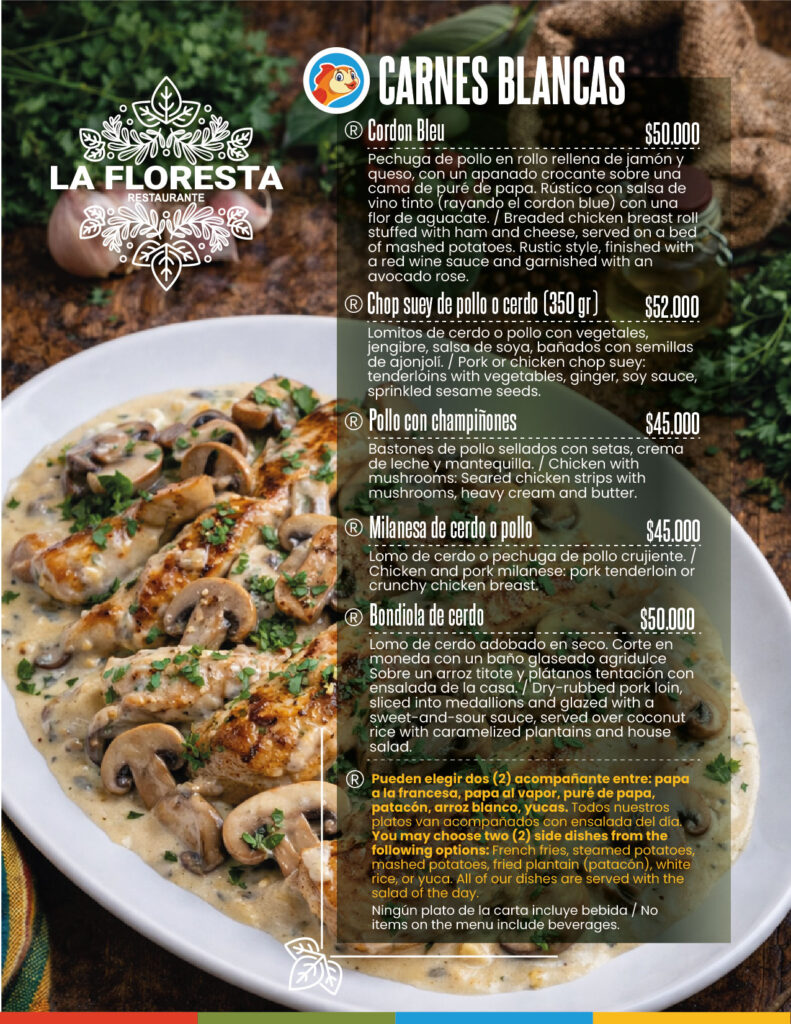 LA FLORESTA
RESTAURANTE

CARNES BLANCAS

® Cordon Bleu $50.000

Pechuga de pollo en rollo rellena de jamón y queso, con un apanado crocante sobre una cama de puré de papa. Rústico con salsa de vino tinto (rayando el cordon blue) con una flor de aguacate. / Breaded chicken breast roll stuffed with ham and cheese, served on a bed of mashed potatoes. Rustic style, finished with a red wine sauce and garnished with an avocado rose.

® Chop suey de pollo o cerdo (350 gr) $52.000

Lomitos de cerdo o pollo con vegetales, jengibre, salsa de soya, bañados con semillas de ajonjolí. / Pork or chicken chop suey: tenderloins with vegetables, ginger, soy sauce, sprinkled sesame seeds.

® Pollo con champiñones $45.000

Bastones de pollo sellados con setas, crema de leche y mantequilla. / Chicken with mushrooms: Seared chicken strips with mushrooms, heavy cream and butter.

® Milanesa de cerdo o pollo $45.000

Lomo de cerdo o pechuga de pollo crujiente. / Chicken and pork milanese: pork tenderloin or crunchy chicken breast.

® Bondiola de cerdo $50.000

Lomo de cerdo adobado en seco. Corte en moneda con un baño glaseado agridulce Sobre un arroz titote y plátanos tentación con ensalada de la casa. / Dry-rubbed pork loin, sliced into medallions and glazed with a sweet-and-sour sauce, served over coconut rice with caramelized plantains and house salad.

® Pueden elegir dos (2) acompañante entre: papa a la francesa, papa al vapor, puré de papa, patacón, arroz blanco, yucas. Todos nuestros platos van acompañados con ensalada del día. You may choose two (2) side dishes from the following options: French fries, steamed potatoes, mashed potatoes, fried plantain (patacón), white rice, or yuca. All of our dishes are served with the salad of the day.

Ningún plato de la carta incluye bebida / No items on the menu include beverages.